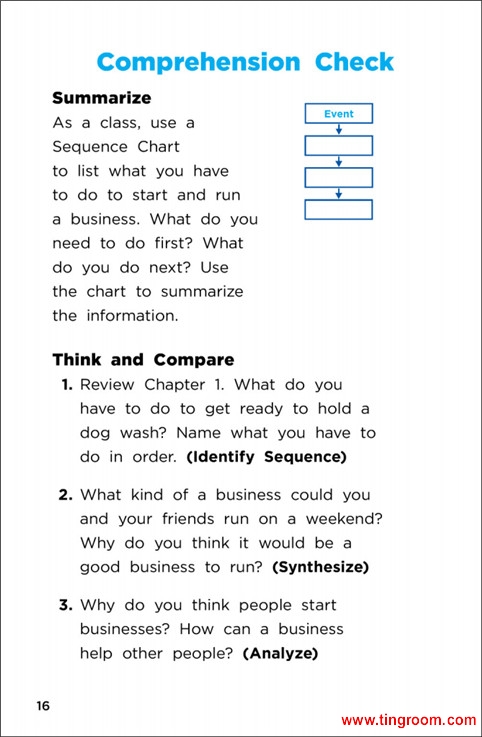 Comprehension Check

Summarize
As a class, use a Sequence Chart to list what you have to do to start and run a business. What do you need to do first? What do you do next? Use the chart to summarize the information.

Event

Think and Compare
1. Review Chapter 1. What do you have to do to get ready to hold a dog wash? Name what you have to do in order. (Identify Sequence)

2. What kind of a business could you and your friends run on a weekend? Why do you think it would be a good business to run? (Synthesize)

3. Why do you think people start businesses? How can a business help other people? (Analyze)

16

www.tingroom.com